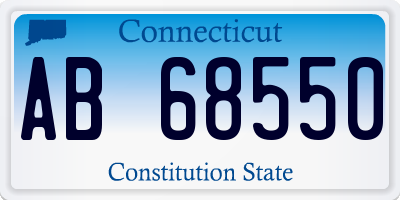 Connecticut

AB 68550

Constitution State